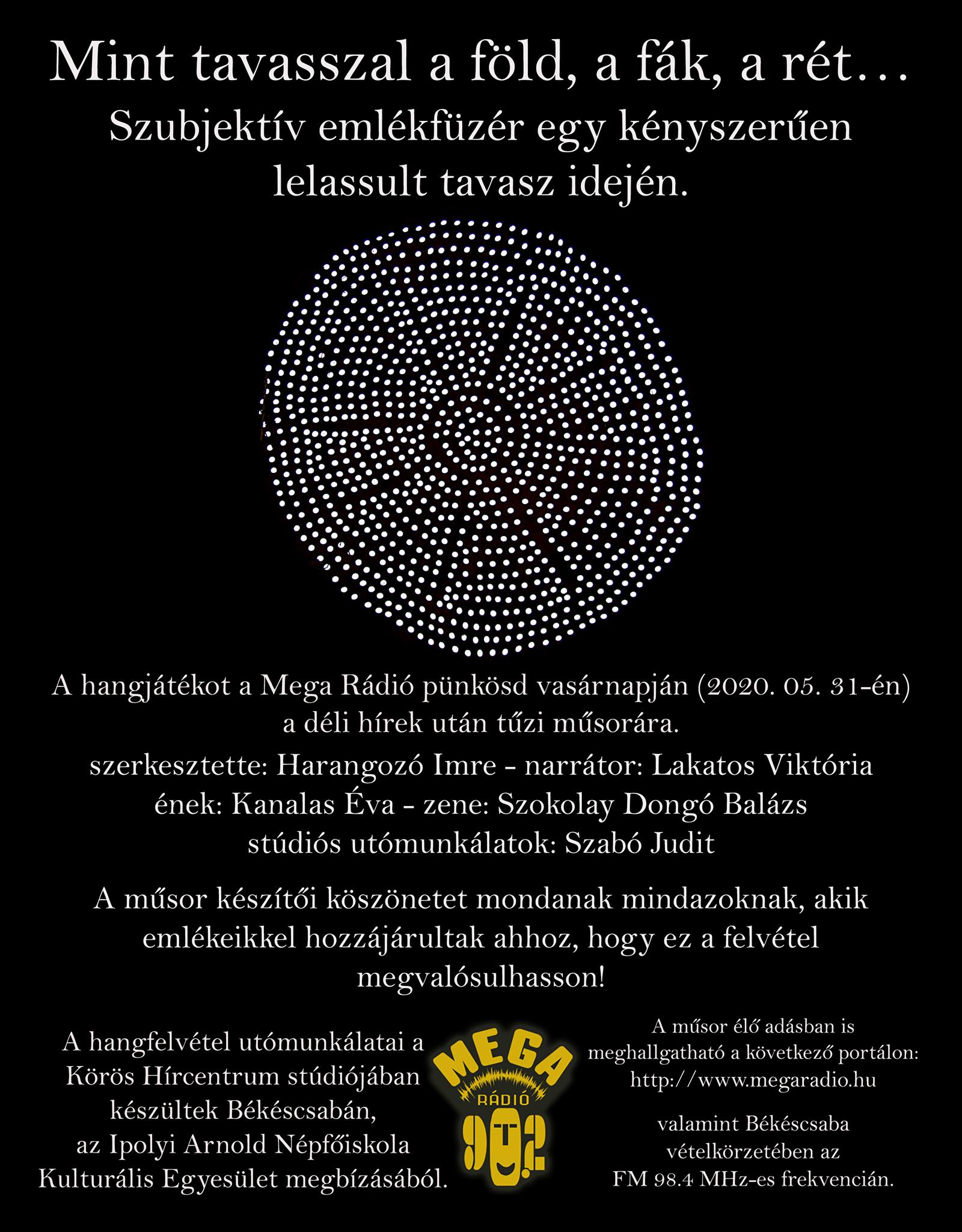 Mint tavasszal a föld, a fák, a rét…

Szubjektív emlékfüzér egy kényszerűen lelassult tavasz idején.

A hangjátékot a Mega Rádió pünkösd vasárnapján (2020. 05. 31-én) a déli hírek után tűzi műsorára.

szerkesztette: Harangozó Imre - narrátor: Lakatos Viktória
ének: Kanalas Éva - zene: Szokolay Dongó Balázs
stúdiós utómunkálatok: Szabó Judit

A műsor készítői köszönetet mondanak mindazoknak, akik emlékeikkel hozzájárultak ahhoz, hogy ez a felvétel megvalósulhasson!

A hangfelvétel utómunkálatai a Körös Hírcentrum stúdiójában készültek Békéscsabán, az Ipolyi Arnold Népfőiskola Kulturális Egyesület megbízásából.

MEGA
RÁDIÓ
90.2

A műsor élő adásban is meghallgatható a következő portálon:
http://www.megaradio.hu

valamint Békéscsaba vételkörzetében az FM 98.4 MHz-es frekvencián.